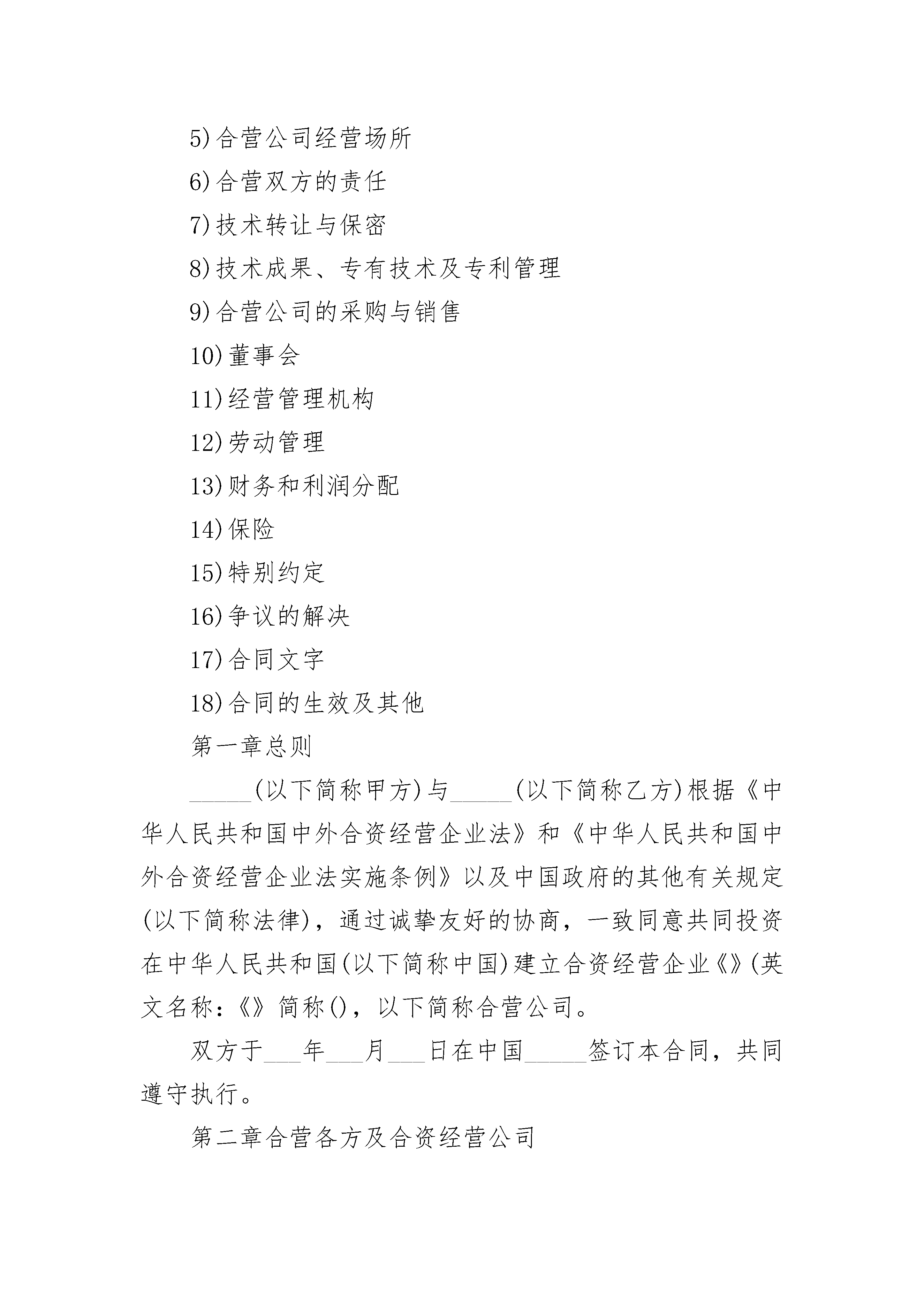 5)合营公司经营场所

6)合营双方的责任

7)技术转让与保密

8)技术成果、专有技术及专利管理

9)合营公司的采购与销售

10)董事会

11)经营管理机构

12)劳动管理

13)财务和利润分配

14)保险

15)特别约定

16)争议的解决

17)合同文字

18)合同的生效及其他

第一章总则

_____(以下简称甲方)与_____(以下简称乙方)根据《中华人民共和国中外合资经营企业法》和《中华人民共和国中外合资经营企业法实施条例》以及中国政府的其他有关规定(以下简称法律)，通过诚挚友好的协商，一致同意共同投资在中华人民共和国(以下简称中国)建立合资经营企业《》(英文名称：《》简称()，以下简称合营公司。

双方于___年___月___日在中国_____签订本合同，共同遵守执行。

第二章合营各方及合资经营公司